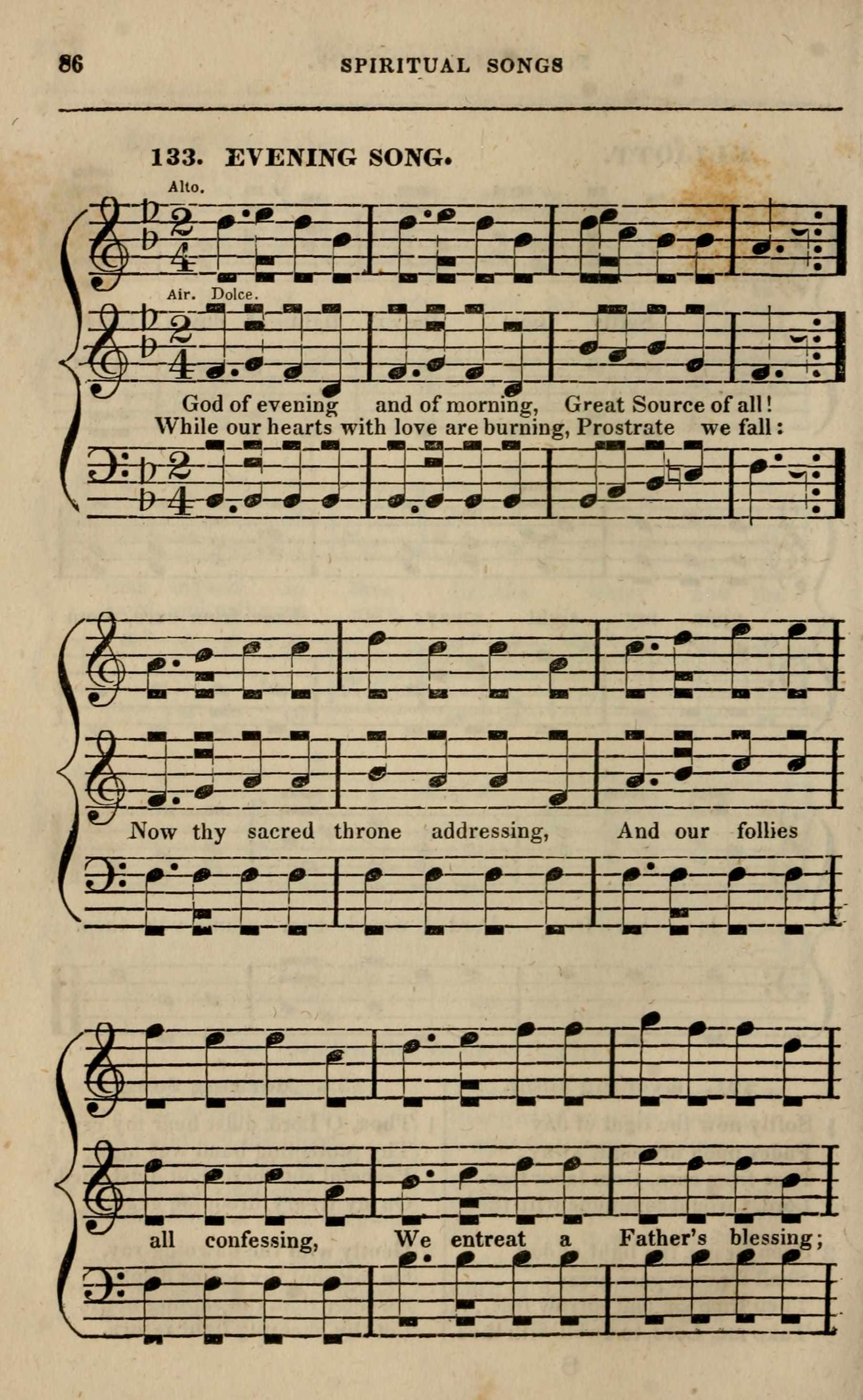 86 SPIRITUAL SONGS

133. EVENING SONG.

Alto.

Air. Dolce.

God of evening and of morning, Great Source of all!
While our hearts with love are burning, Prostrate we fall:

Now thy sacred throne addressing, And our follies

all confessing, We entreat a Father's blessing;